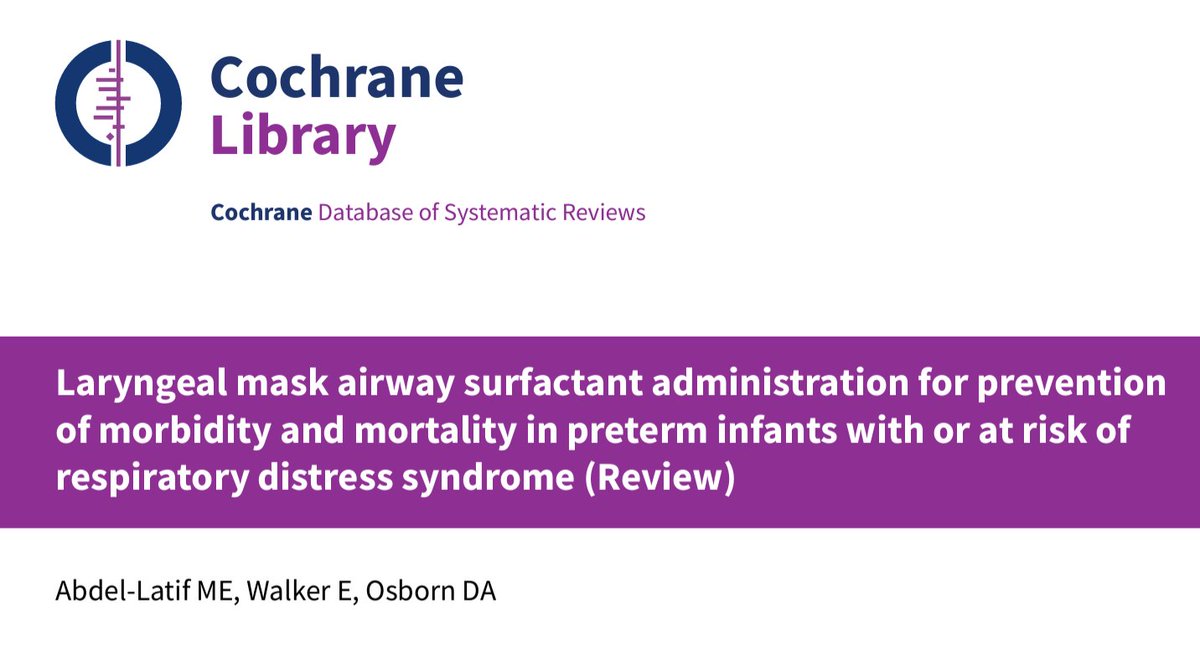 Cochrane Library

Cochrane Database of Systematic Reviews

Laryngeal mask airway surfactant administration for prevention of morbidity and mortality in preterm infants with or at risk of respiratory distress syndrome (Review)

Abdel-Latif ME, Walker E, Osborn DA